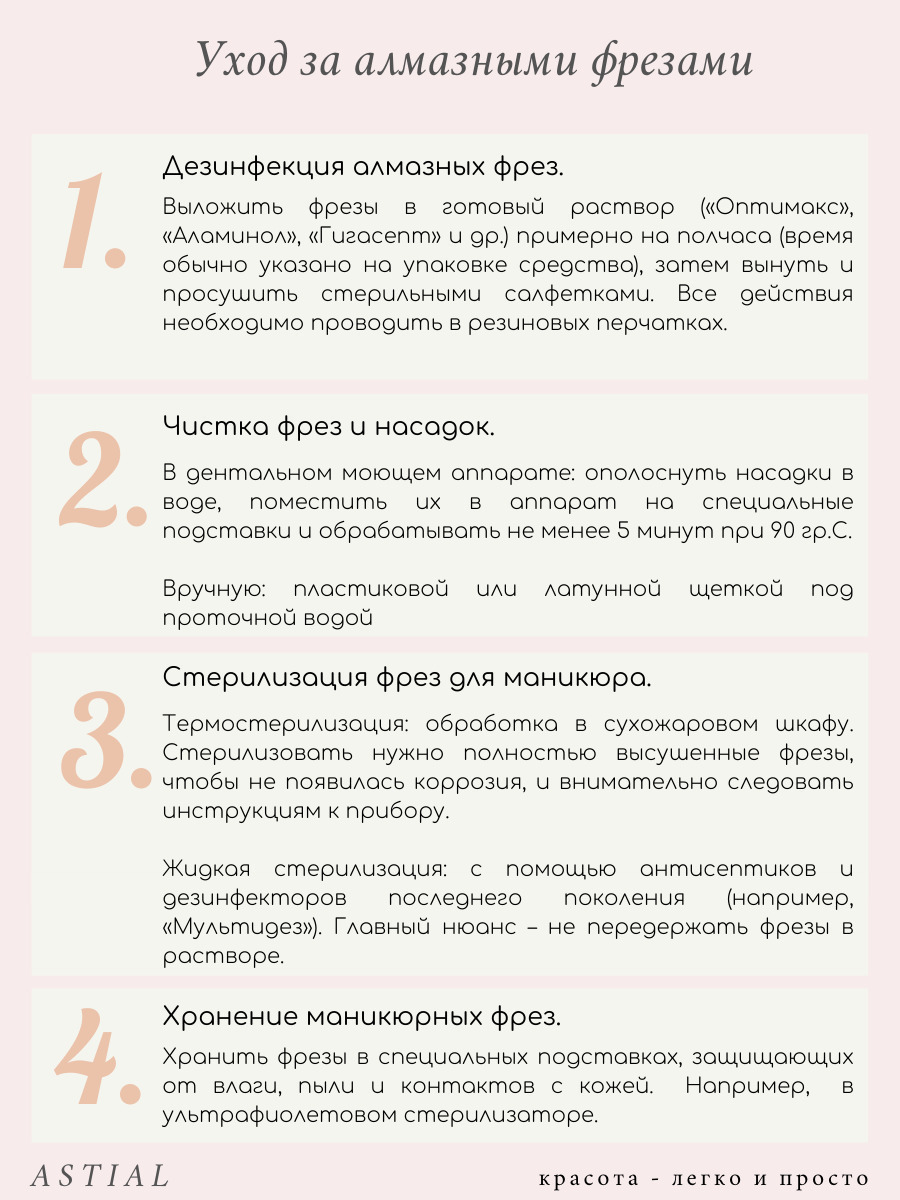 Уход за алмазными фрезами

1.

Дезинфекция алмазных фрез.

Выложить фрезы в готовый раствор («Оптимакс», «Аламинол», «Гигасепт» и др.) примерно на полчаса (время обычно указано на упаковке средства), затем вынуть и просушить стерильными салфетками. Все действия необходимо проводить в резиновых перчатках.

2.

Чистка фрез и насадок.

В дентальном моющем аппарате: ополоснуть насадки в воде, поместить их в аппарат на специальные подставки и обрабатывать не менее 5 минут при 90 гр.С.

Вручную: пластиковой или латунной щеткой под проточной водой

3.

Стерилизация фрез для маникюра.

Термостерилизация: обработка в сухожаровом шкафу. Стерилизовать нужно полностью высушенные фрезы, чтобы не появилась коррозия, и внимательно следовать инструкциям к прибору.

Жидкая стерилизация: с помощью антисептиков и дезинфекторов последнего поколения (например, «Мультидез»). Главный нюанс – не передержать фрезы в растворе.

4.

Хранение маникюрных фрез.

Хранить фрезы в специальных подставках, защищающих от влаги, пыли и контактов с кожей. Например, в ультрафиолетовом стерилизаторе.

ASTIAL

красота - легко и просто